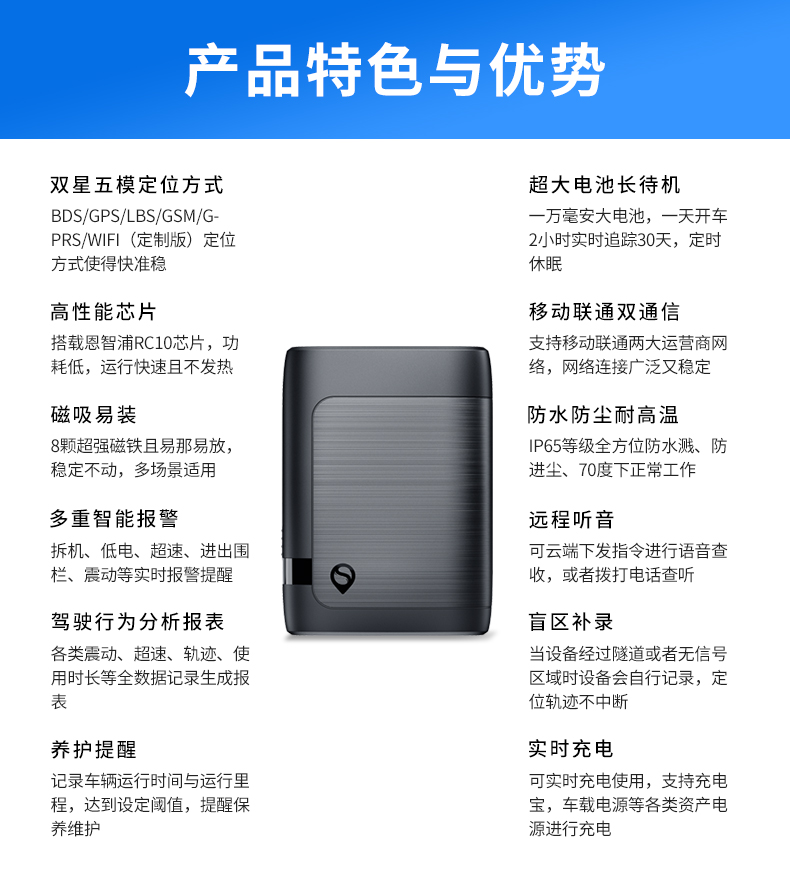 产品特色与优势

双星五模定位方式
BDS/GPS/LBS/GSM/GPRS/WIFI（定制版）定位方式使得快准稳

高性能芯片
搭载恩智浦RC10芯片，功耗低，运行快速且不发热

磁吸易装
8颗超强磁铁且易那易放，稳定不动，多场景适用

多重智能报警
拆机、低电、超速、进出围栏、震动等实时报警提醒

驾驶行为分析报表
各类震动、超速、轨迹、使用时长等全数据记录生成报表

养护提醒
记录车辆运行时间与运行里程，达到设定阈值，提醒保养维护

超大电池长待机
一万毫安大电池，一天开车2小时实时追踪30天，定时休眠

移动联通双通信
支持移动联通两大运营商网络，网络连接广泛又稳定

防水防尘耐高温
IP65等级全方位防水溅、防进尘、70度下正常工作

远程听音
可云端下发指令进行语音查收，或者拨打电话查听

盲区补录
当设备经过隧道或者无信号区域时设备会自行记录，定位轨迹不中断

实时充电
可实时充电使用，支持充电宝，车载电源等各类资产电源进行充电